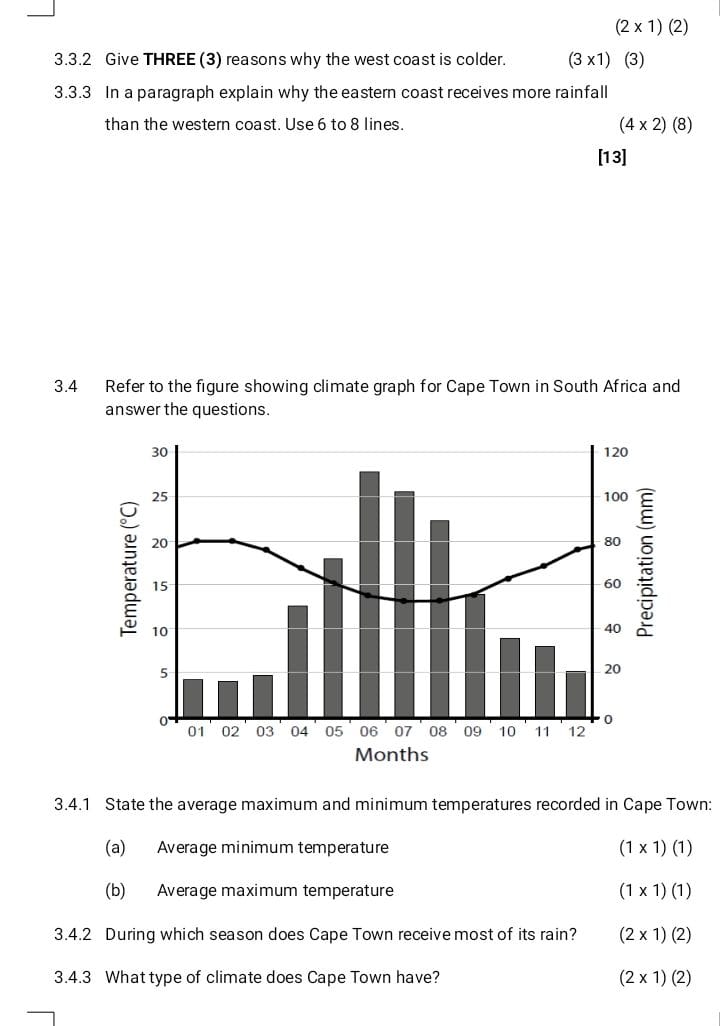 (2 x 1) (2)

3.3.2 Give **THREE (3)** reasons why the west coast is colder. (3 x1) (3)

3.3.3 In a paragraph explain why the eastern coast receives more rainfall than the western coast. Use 6 to 8 lines. (4 x 2) (8)

**[13]**

3.4 Refer to the figure showing climate graph for Cape Town in South Africa and answer the questions.

Temperature (°C)
30
25
20
15
10
5
0

120
100
80
60
40
20
0
Precipitation (mm)

01 02 03 04 05 06 07 08 09 10 11 12
Months

3.4.1 State the average maximum and minimum temperatures recorded in Cape Town:

(a) Average minimum temperature (1 x 1) (1)

(b) Average maximum temperature (1 x 1) (1)

3.4.2 During which season does Cape Town receive most of its rain? (2 x 1) (2)

3.4.3 What type of climate does Cape Town have? (2 x 1) (2)